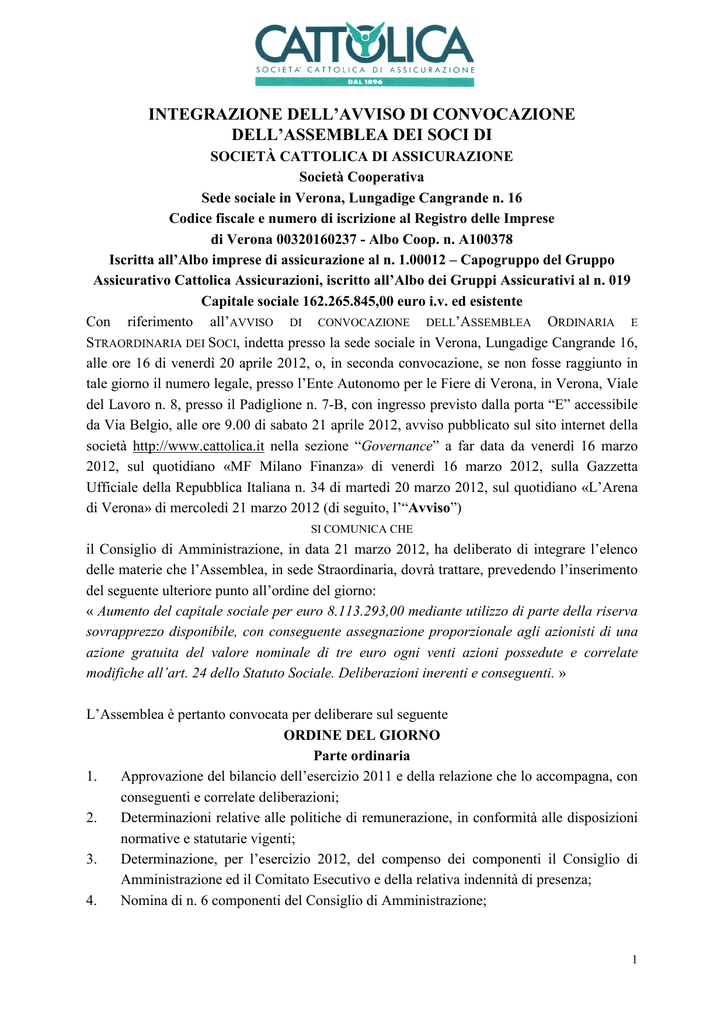 CATTOLICA
SOCIETA' CATTOLICA DI ASSICURAZIONE
DAL 1896

INTEGRAZIONE DELL'AVVISO DI CONVOCAZIONE DELL'ASSEMBLEA DEI SOCI DI
SOCIETÀ CATTOLICA DI ASSICURAZIONE
Società Cooperativa
Sede sociale in Verona, Lungadige Cangrande n. 16
Codice fiscale e numero di iscrizione al Registro delle Imprese di Verona 00320160237 - Albo Coop. n. A100378
Iscritta all'Albo imprese di assicurazione al n. 1.00012 – Capogruppo del Gruppo Assicurativo Cattolica Assicurazioni, iscritto all'Albo dei Gruppi Assicurativi al n. 019
Capitale sociale 162.265.845,00 euro i.v. ed esistente

Con riferimento all'AVVISO DI CONVOCAZIONE DELL'ASSEMBLEA ORDINARIA E STRAORDINARIA DEI SOCI, indetta presso la sede sociale in Verona, Lungadige Cangrande 16, alle ore 16 di venerdì 20 aprile 2012, o, in seconda convocazione, se non fosse raggiunto in tale giorno il numero legale, presso l'Ente Autonomo per le Fiere di Verona, in Verona, Viale del Lavoro n. 8, presso il Padiglione n. 7-B, con ingresso previsto dalla porta "E" accessibile da Via Belgio, alle ore 9.00 di sabato 21 aprile 2012, avviso pubblicato sul sito internet della società http://www.cattolica.it nella sezione "Governance" a far data da venerdì 16 marzo 2012, sul quotidiano «MF Milano Finanza» di venerdì 16 marzo 2012, sulla Gazzetta Ufficiale della Repubblica Italiana n. 34 di martedì 20 marzo 2012, sul quotidiano «L'Arena di Verona» di mercoledì 21 marzo 2012 (di seguito, l'"Avviso")

SI COMUNICA CHE

il Consiglio di Amministrazione, in data 21 marzo 2012, ha deliberato di integrare l'elenco delle materie che l'Assemblea, in sede Straordinaria, dovrà trattare, prevedendo l'inserimento del seguente ulteriore punto all'ordine del giorno:
« Aumento del capitale sociale per euro 8.113.293,00 mediante utilizzo di parte della riserva sovrapprezzo disponibile, con conseguente assegnazione proporzionale agli azionisti di una azione gratuita del valore nominale di tre euro ogni venti azioni possedute e correlate modifiche all'art. 24 dello Statuto Sociale. Deliberazioni inerenti e conseguenti. »

L'Assemblea è pertanto convocata per deliberare sul seguente
ORDINE DEL GIORNO
Parte ordinaria
1. Approvazione del bilancio dell'esercizio 2011 e della relazione che lo accompagna, con conseguenti e correlate deliberazioni;
2. Determinazioni relative alle politiche di remunerazione, in conformità alle disposizioni normative e statutarie vigenti;
3. Determinazione, per l'esercizio 2012, del compenso dei componenti il Consiglio di Amministrazione ed il Comitato Esecutivo e della relativa indennità di presenza;
4. Nomina di n. 6 componenti del Consiglio di Amministrazione;

1